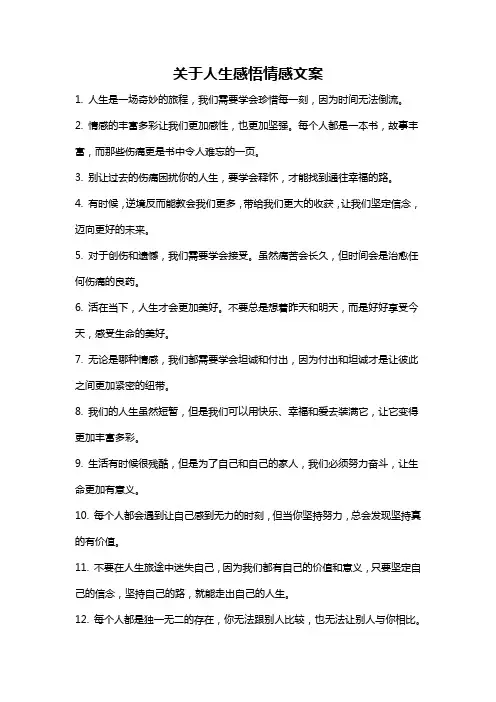 关于人生感悟情感文案

1. 人生是一场奇妙的旅程，我们需要学会珍惜每一刻，因为时间无法倒流。

2. 情感的丰富多彩让我们更加感性，也更加坚强。每个人都是一本书，故事丰富，而那些伤痛更是书中令人难忘的一页。

3. 别让过去的伤痛困扰你的人生，要学会释怀，才能找到通往幸福的路。

4. 有时候，逆境反而能教会我们更多，带给我们更大的收获，让我们坚定信念，迈向更好的未来。

5. 对于创伤和遗憾，我们需要学会接受。虽然痛苦会长久，但时间会是治愈任何伤痛的良药。

6. 活在当下，人生才会更加美好。不要总是想着昨天和明天，而是好好享受今天，感受生命的美好。

7. 无论是哪种情感，我们都需要学会坦诚和付出，因为付出和坦诚才是让彼此之间更加紧密的纽带。

8. 我们的人生虽然短暂，但是我们可以用快乐、幸福和爱去装满它，让它变得更加丰富多彩。

9. 生活有时候很残酷，但是为了自己和自己的家人，我们必须努力奋斗，让生命更加有意义。

10. 每个人都会遇到让自己感到无力的时刻，但当你坚持努力，总会发现坚持真的有价值。

11. 不要在人生旅途中迷失自己，因为我们都有自己的价值和意义，只要坚定自己的信念，坚持自己的路，就能走出自己的人生。

12. 每个人都是独一无二的存在，你无法跟别人比较，也无法让别人与你相比。